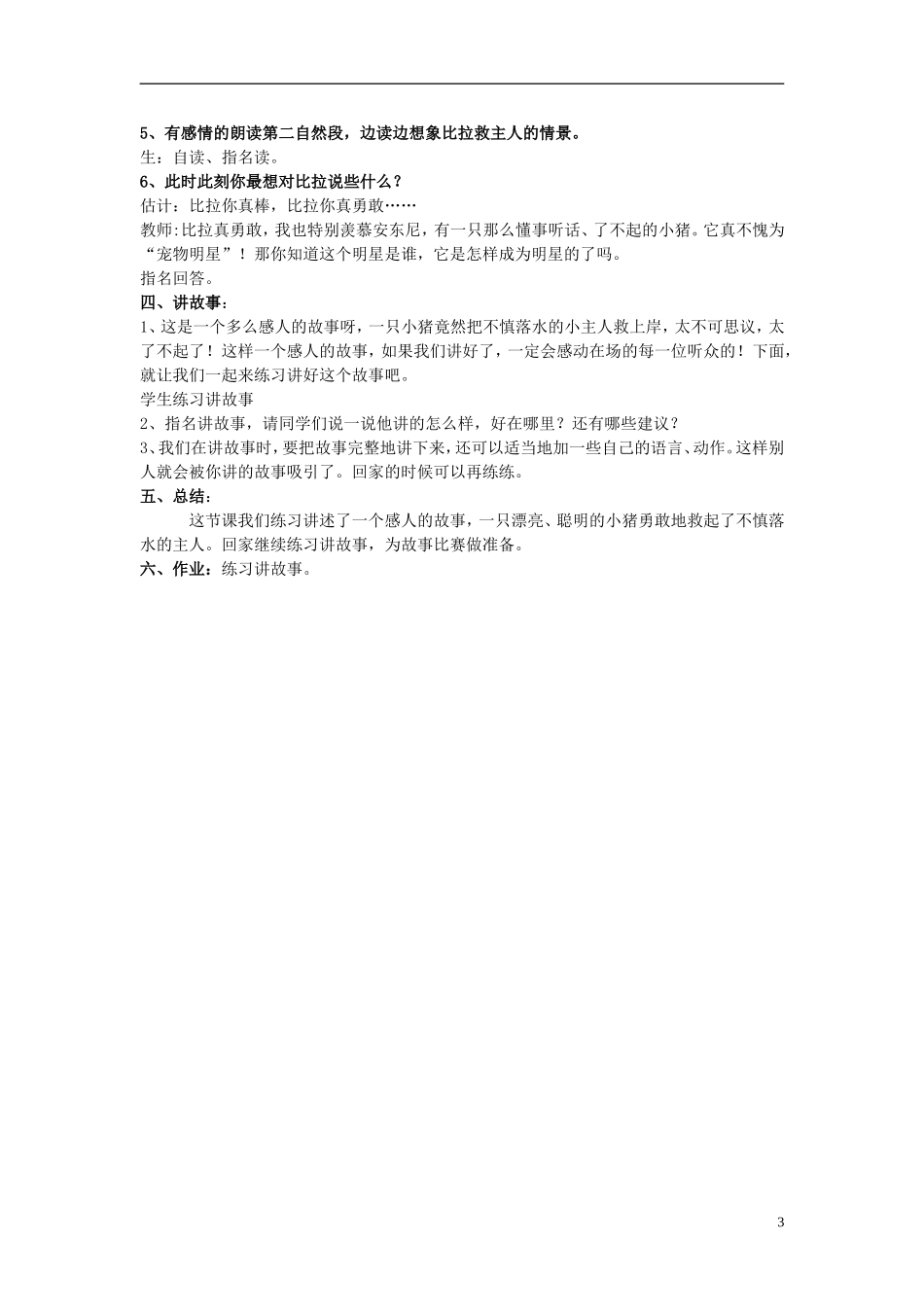 5、有感情的朗读第二自然段，边读边想象比拉救主人的情景。
生：自读、指名读。
6、此时此刻你最想对比拉说些什么？
估计：比拉你真棒，比拉你真勇敢……
教师:比拉真勇敢，我也特别羡慕安东尼，有一只那么懂事听话、了不起的小猪。它真不愧为“宠物明星”！那你知道这个明星是谁，它是怎样成为明星的了吗。
指名回答。
四、讲故事：
1、这是一个多么感人的故事呀，一只小猪竟然把不慎落水的小主人救上岸，太不可思议，太了不起了！这样一个感人的故事，如果我们讲好了，一定会感动在场的每一位听众的！下面，就让我们一起来练习讲好这个故事吧。
学生练习讲故事
2、指名讲故事，请同学们说一说他讲的怎么样，好在哪里？还有哪些建议？
3、我们在讲故事时，要把故事完整地讲下来，还可以适当地加一些自己的语言、动作。这样别人就会被你讲的故事吸引了。回家的时候可以再练练。
五、总结：
这节课我们练习讲述了一个感人的故事，一只漂亮、聪明的小猪勇敢地救起了不慎落水的主人。回家继续练习讲故事，为故事比赛做准备。
六、作业：练习讲故事。

3